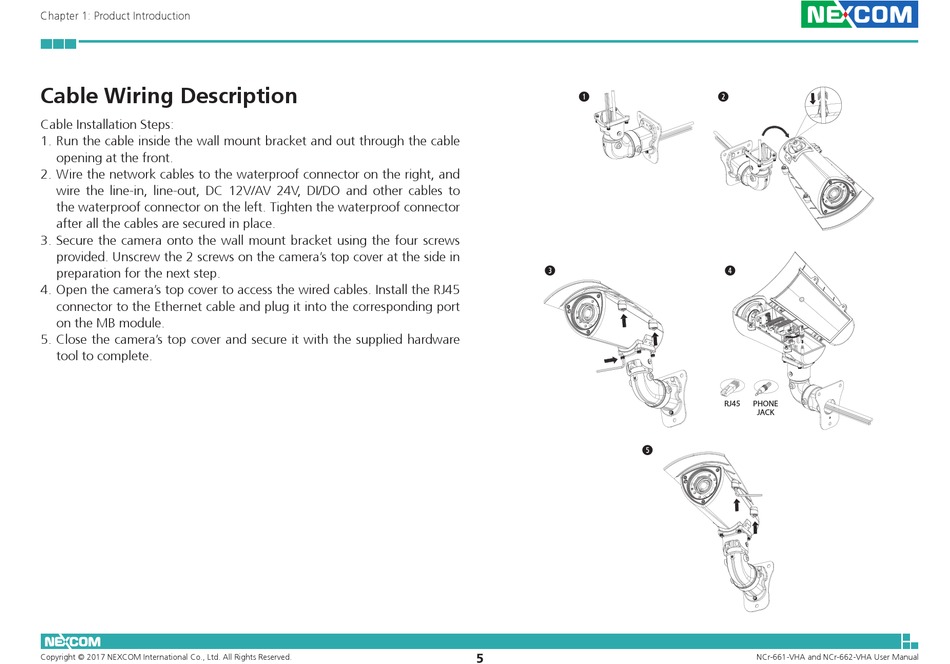 Chapter 1: Product Introduction

NEXCOM

Cable Wiring Description

Cable Installation Steps:
1. Run the cable inside the wall mount bracket and out through the cable opening at the front.
2. Wire the network cables to the waterproof connector on the right, and wire the line-in, line-out, DC 12V/AV 24V, DI/DO and other cables to the waterproof connector on the left. Tighten the waterproof connector after all the cables are secured in place.
3. Secure the camera onto the wall mount bracket using the four screws provided. Unscrew the 2 screws on the camera's top cover at the side in preparation for the next step.
4. Open the camera's top cover to access the wired cables. Install the RJ45 connector to the Ethernet cable and plug it into the corresponding port on the MB module.
5. Close the camera's top cover and secure it with the supplied hardware tool to complete.

❶

❷

❸

❹

RJ45

PHONE JACK

❺

NEXCOM

Copyright © 2017 NEXCOM International Co., Ltd. All Rights Reserved.

5

NCr-661-VHA and NCr-662-VHA User Manual